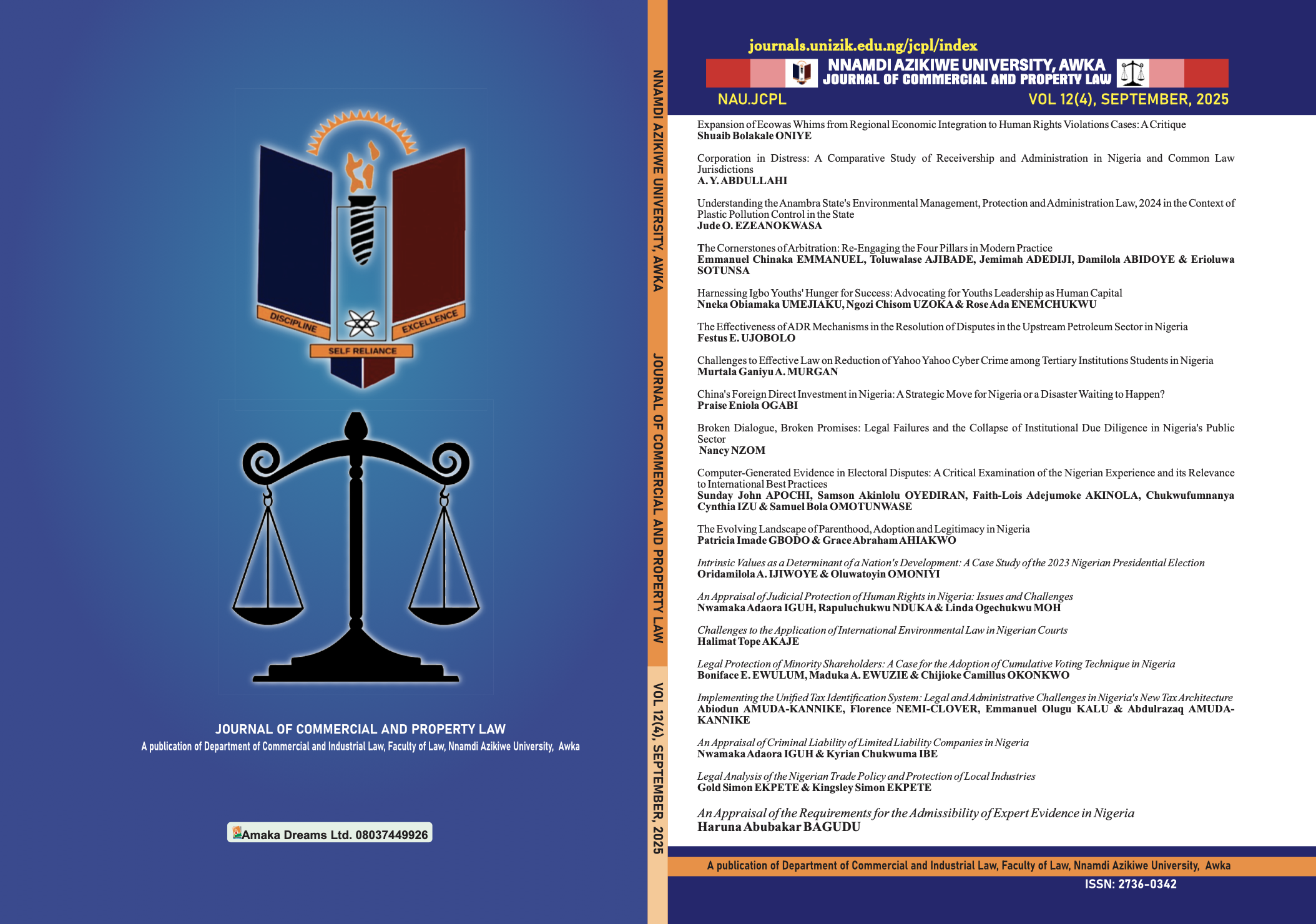 DISCIPLINE
EXCELLENCE
SELF RELIANCE

JOURNAL OF COMMERCIAL AND PROPERTY LAW
A publication of Department of Commercial and Industrial Law, Faculty of Law, Nnamdi Azikiwe University, Awka

Amaka Dreams Ltd. 08037449926

NNAMDI AZIKIWE UNIVERSITY, AWKA
JOURNAL OF COMMERCIAL AND PROPERTY LAW
VOL 12(4), SEPTEMBER, 2025

journals.unizik.edu.ng/jcpl/index
NNAMDI AZIKIWE UNIVERSITY, AWKA
JOURNAL OF COMMERCIAL AND PROPERTY LAW
NAU.JCPL
VOL 12(4), SEPTEMBER, 2025

Expansion of Ecowas Whims from Regional Economic Integration to Human Rights Violations Cases: A Critique
Shuaib Bolakale ONIYE

Corporation in Distress: A Comparative Study of Receivership and Administration in Nigeria and Common Law Jurisdictions
A. Y. ABDULLAHI

Understanding the Anambra State's Environmental Management, Protection and Administration Law, 2024 in the Context of Plastic Pollution Control in the State
Jude O. EZEANOKWASA

The Cornerstones of Arbitration: Re-Engaging the Four Pillars in Modern Practice
Emmanuel Chinaka EMMANUEL, Toluwalase AJIBADE, Jemimah ADEDIJI, Damilola ABIDOYE & Erioluwa SOTUNSA

Harnessing Igbo Youths' Hunger for Success: Advocating for Youths Leadership as Human Capital
Nneka Obiamaka UMEJIAKU, Ngozi Chisom UZOKA & Rose Ada ENEMCHUKWU

The Effectiveness of ADR Mechanisms in the Resolution of Disputes in the Upstream Petroleum Sector in Nigeria
Festus E. UJOBOLO

Challenges to Effective Law on Reduction of Yahoo Yahoo Cyber Crime among Tertiary Institutions Students in Nigeria
Murtala Ganiyu A. MURGAN

China's Foreign Direct Investment in Nigeria: A Strategic Move for Nigeria or a Disaster Waiting to Happen?
Praise Eniola OGABI

Broken Dialogue, Broken Promises: Legal Failures and the Collapse of Institutional Due Diligence in Nigeria's Public Sector
Nancy NZOM

Computer-Generated Evidence in Electoral Disputes: A Critical Examination of the Nigerian Experience and its Relevance to International Best Practices
Sunday John APOCHI, Samson Akinlolu OYEDIRAN, Faith-Lois Adejumoke AKINOLA, Chukwufumnanya Cynthia IZU & Samuel Bola OMOTUNWASE

The Evolving Landscape of Parenthood, Adoption and Legitimacy in Nigeria
Patricia Imade GBODO & Grace Abraham AHIAKWO

Intrinsic Values as a Determinant of a Nation's Development: A Case Study of the 2023 Nigerian Presidential Election
Oridamilola A. IJIWOYE & Oluwatoyin OMONIYI

An Appraisal of Judicial Protection of Human Rights in Nigeria: Issues and Challenges
Nwamaka Adaora IGUH, Rapuluchukwu NDUKA & Linda Ogechukwu MOH

Challenges to the Application of International Environmental Law in Nigerian Courts
Halimat Tope AKAJE

Legal Protection of Minority Shareholders: A Case for the Adoption of Cumulative Voting Technique in Nigeria
Boniface E. EWULUM, Maduka A. EWUZIE & Chijioke Camillus OKONKWO

Implementing the Unified Tax Identification System: Legal and Administrative Challenges in Nigeria's New Tax Architecture
Abiodun AMUDA-KANNIKE, Florence NEMI-CLOVER, Emmanuel Olugu KALU & Abdulrazaq AMUDA-KANNIKE

An Appraisal of Criminal Liability of Limited Liability Companies in Nigeria
Nwamaka Adaora IGUH & Kyrian Chukwuma IBE

Legal Analysis of the Nigerian Trade Policy and Protection of Local Industries
Gold Simon EKPETE & Kingsley Simon EKPETE

An Appraisal of the Requirements for the Admissibility of Expert Evidence in Nigeria
Haruna Abubakar BAGUDU

A publication of Department of Commercial and Industrial Law, Faculty of Law, Nnamdi Azikiwe University, Awka
ISSN: 2736-0342